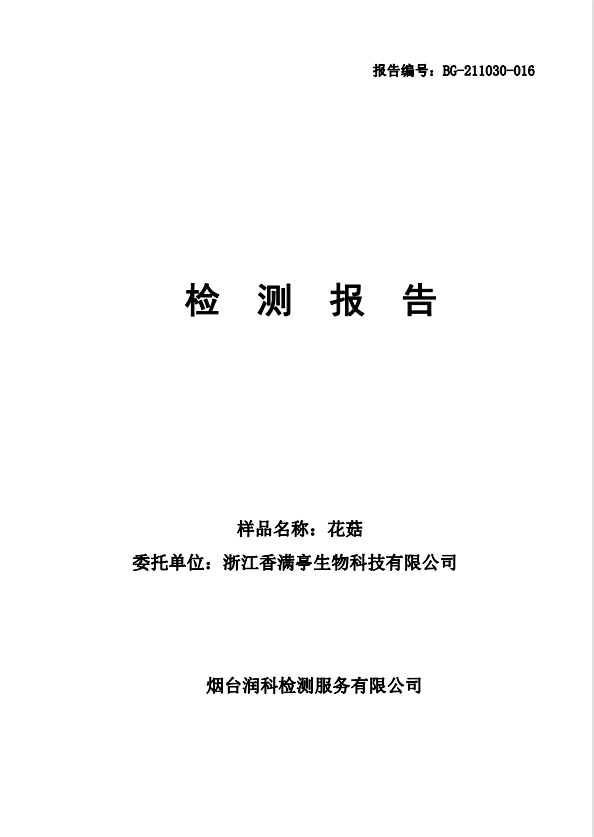 报告编号：BG-211030-016

检 测 报 告

样品名称：花菇
委托单位：浙江香满亭生物科技有限公司

烟台润科检测服务有限公司